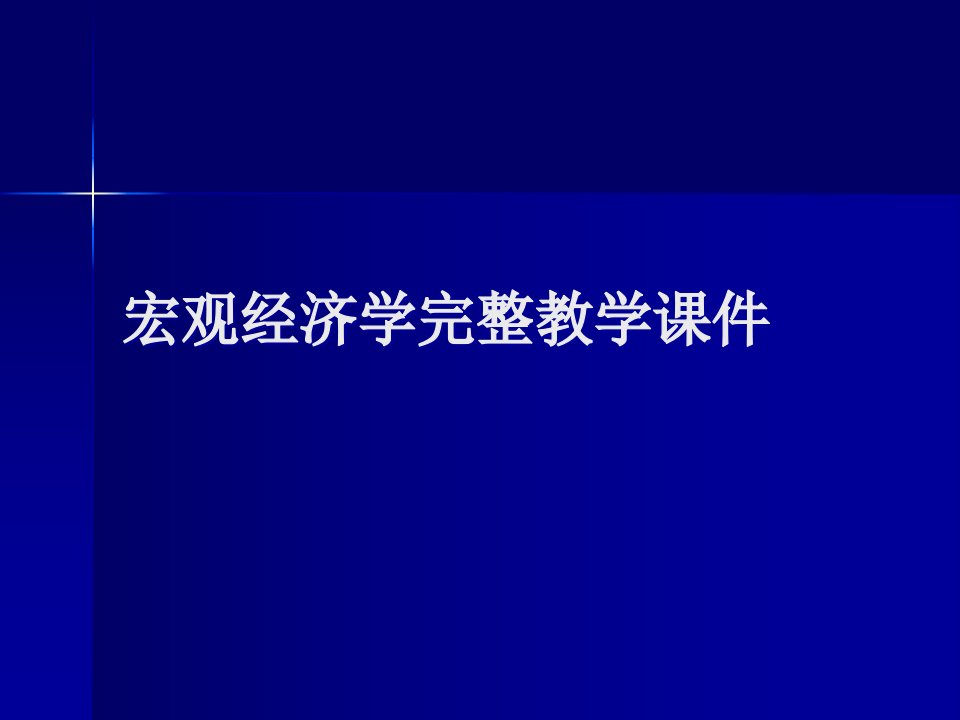 宏观经济学完整教学课件